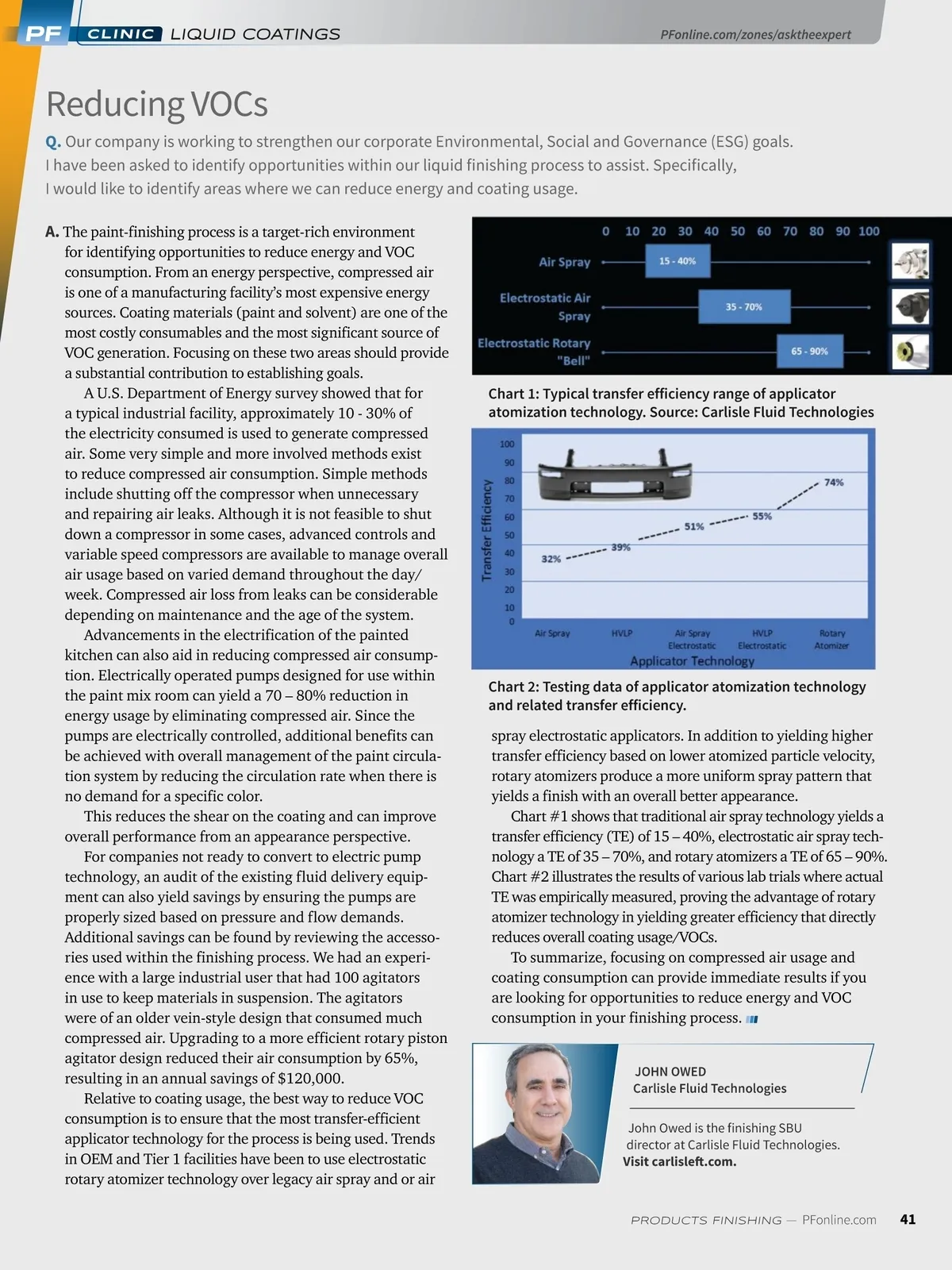 PF CLINIC LIQUID COATINGS PFonline.com/zones/asktheexpert

Reducing VOCs

Q. Our company is working to strengthen our corporate Environmental, Social and Governance (ESG) goals. I have been asked to identify opportunities within our liquid finishing process to assist. Specifically, I would like to identify areas where we can reduce energy and coating usage.

A. The paint-finishing process is a target-rich environment for identifying opportunities to reduce energy and VOC consumption. From an energy perspective, compressed air is one of a manufacturing facility's most expensive energy sources. Coating materials (paint and solvent) are one of the most costly consumables and the most significant source of VOC generation. Focusing on these two areas should provide a substantial contribution to establishing goals.

A U.S. Department of Energy survey showed that for a typical industrial facility, approximately 10 - 30% of the electricity consumed is used to generate compressed air. Some very simple and more involved methods exist to reduce compressed air consumption. Simple methods include shutting off the compressor when unnecessary and repairing air leaks. Although it is not feasible to shut down a compressor in some cases, advanced controls and variable speed compressors are available to manage overall air usage based on varied demand throughout the day/week. Compressed air loss from leaks can be considerable depending on maintenance and the age of the system.

Advancements in the electrification of the painted kitchen can also aid in reducing compressed air consumption. Electrically operated pumps designed for use within the paint mix room can yield a 70 – 80% reduction in energy usage by eliminating compressed air. Since the pumps are electrically controlled, additional benefits can be achieved with overall management of the paint circulation system by reducing the circulation rate when there is no demand for a specific color.

This reduces the shear on the coating and can improve overall performance from an appearance perspective.

For companies not ready to convert to electric pump technology, an audit of the existing fluid delivery equipment can also yield savings by ensuring the pumps are properly sized based on pressure and flow demands. Additional savings can be found by reviewing the accessories used within the finishing process. We had an experience with a large industrial user that had 100 agitators in use to keep materials in suspension. The agitators were of an older vein-style design that consumed much compressed air. Upgrading to a more efficient rotary piston agitator design reduced their air consumption by 65%, resulting in an annual savings of $120,000.

Relative to coating usage, the best way to reduce VOC consumption is to ensure that the most transfer-efficient applicator technology for the process is being used. Trends in OEM and Tier 1 facilities have been to use electrostatic rotary atomizer technology over legacy air spray and or air

0 10 20 30 40 50 60 70 80 90 100
Air Spray 15 - 40%
Electrostatic Air Spray 35 - 70%
Electrostatic Rotary "Bell" 65 - 90%

Chart 1: Typical transfer efficiency range of applicator atomization technology. Source: Carlisle Fluid Technologies

Transfer Efficiency
100 90 80 70 60 50 40 30 20 10 0
32% 39% 51% 55% 74%
Air Spray HVLP Air Spray Electrostatic HVLP Electrostatic Rotary Atomizer
Applicator Technology

Chart 2: Testing data of applicator atomization technology and related transfer efficiency.

spray electrostatic applicators. In addition to yielding higher transfer efficiency based on lower atomized particle velocity, rotary atomizers produce a more uniform spray pattern that yields a finish with an overall better appearance.

Chart #1 shows that traditional air spray technology yields a transfer efficiency (TE) of 15 – 40%, electrostatic air spray technology a TE of 35 – 70%, and rotary atomizers a TE of 65 – 90%. Chart #2 illustrates the results of various lab trials where actual TE was empirically measured, proving the advantage of rotary atomizer technology in yielding greater efficiency that directly reduces overall coating usage/VOCs.

To summarize, focusing on compressed air usage and coating consumption can provide immediate results if you are looking for opportunities to reduce energy and VOC consumption in your finishing process.

JOHN OWED
Carlisle Fluid Technologies

John Owed is the finishing SBU director at Carlisle Fluid Technologies.
Visit carlisleft.com.

PRODUCTS FINISHING — PFonline.com 41